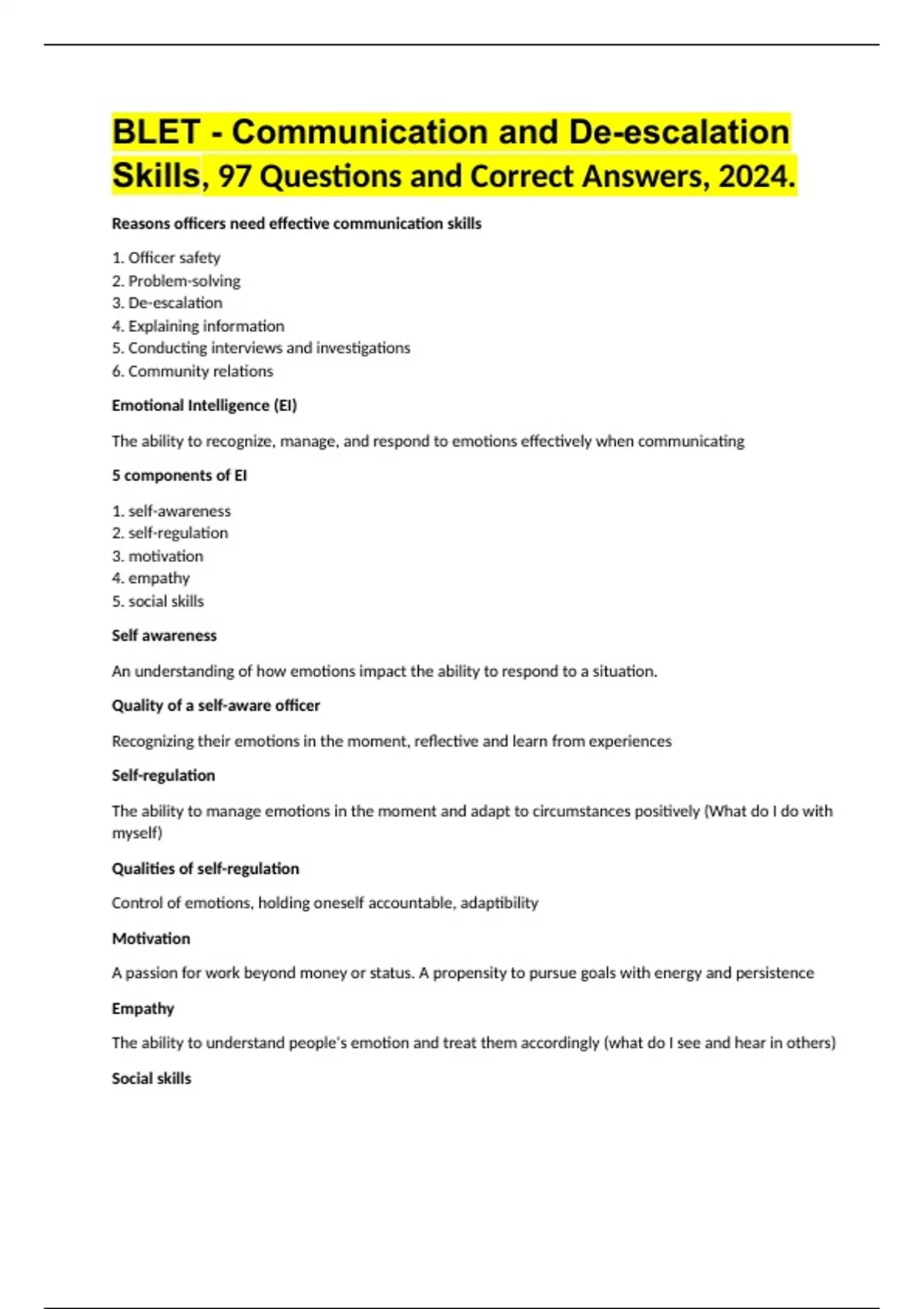 BLET - Communication and De-escalation Skills, 97 Questions and Correct Answers, 2024.

Reasons officers need effective communication skills

1. Officer safety
2. Problem-solving
3. De-escalation
4. Explaining information
5. Conducting interviews and investigations
6. Community relations

Emotional Intelligence (EI)

The ability to recognize, manage, and respond to emotions effectively when communicating

5 components of EI

1. self-awareness
2. self-regulation
3. motivation
4. empathy
5. social skills

Self awareness

An understanding of how emotions impact the ability to respond to a situation.

Quality of a self-aware officer

Recognizing their emotions in the moment, reflective and learn from experiences

Self-regulation

The ability to manage emotions in the moment and adapt to circumstances positively (What do I do with myself)

Qualities of self-regulation

Control of emotions, holding oneself accountable, adaptibility

Motivation

A passion for work beyond money or status. A propensity to pursue goals with energy and persistence

Empathy

The ability to understand people's emotion and treat them accordingly (what do I see and hear in others)

Social skills